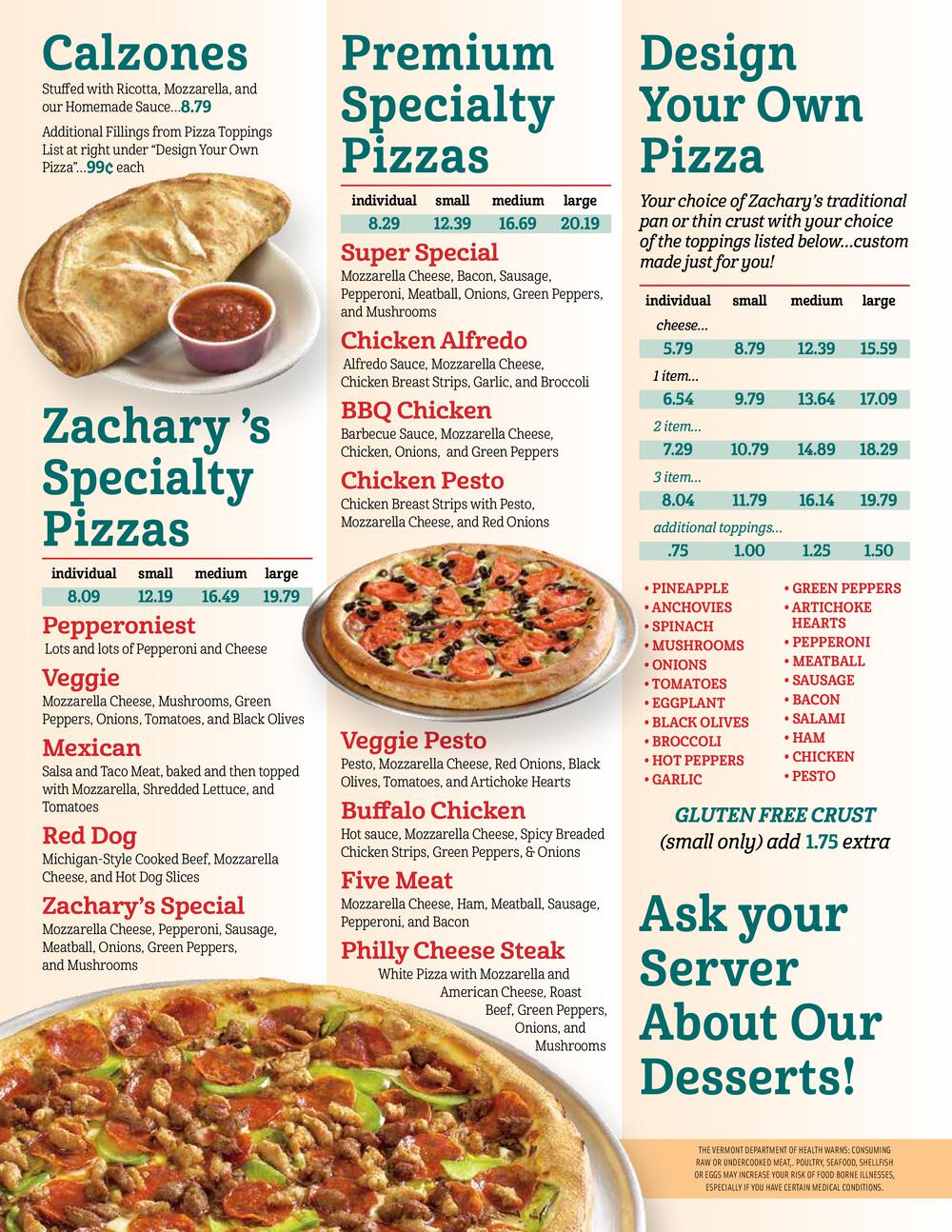 Calzones

Stuffed with Ricotta, Mozzarella, and our Homemade Sauce...8.79

Additional Fillings from Pizza Toppings List at right under "Design Your Own Pizza"...99¢ each

Zachary 's Specialty Pizzas

| individual | small | medium | large |
|---|---|---|---|
| 8.09 | 12.19 | 16.49 | 19.79 |

Pepperoniest
Lots and lots of Pepperoni and Cheese

Veggie
Mozzarella Cheese, Mushrooms, Green Peppers, Onions, Tomatoes, and Black Olives

Mexican
Salsa and Taco Meat, baked and then topped with Mozzarella, Shredded Lettuce, and Tomatoes

Red Dog
Michigan-Style Cooked Beef, Mozzarella Cheese, and Hot Dog Slices

Zachary's Special
Mozzarella Cheese, Pepperoni, Sausage, Meatball, Onions, Green Peppers, and Mushrooms

Premium Specialty Pizzas

| individual | small | medium | large |
|---|---|---|---|
| 8.29 | 12.39 | 16.69 | 20.19 |

Super Special
Mozzarella Cheese, Bacon, Sausage, Pepperoni, Meatball, Onions, Green Peppers, and Mushrooms

Chicken Alfredo
Alfredo Sauce, Mozzarella Cheese, Chicken Breast Strips, Garlic, and Broccoli

BBQ Chicken
Barbecue Sauce, Mozzarella Cheese, Chicken, Onions, and Green Peppers

Chicken Pesto
Chicken Breast Strips with Pesto, Mozzarella Cheese, and Red Onions

Veggie Pesto
Pesto, Mozzarella Cheese, Red Onions, Black Olives, Tomatoes, and Artichoke Hearts

Buffalo Chicken
Hot sauce, Mozzarella Cheese, Spicy Breaded Chicken Strips, Green Peppers, & Onions

Five Meat
Mozzarella Cheese, Ham, Meatball, Sausage, Pepperoni, and Bacon

Philly Cheese Steak
White Pizza with Mozzarella and American Cheese, Roast Beef, Green Peppers, Onions, and Mushrooms

Design Your Own Pizza

Your choice of Zachary's traditional pan or thin crust with your choice of the toppings listed below...custom made just for you!

| individual | small | medium | large |
|---|---|---|---|
| cheese... | | | |
| 5.79 | 8.79 | 12.39 | 15.59 |
| 1 item... | | | |
| 6.54 | 9.79 | 13.64 | 17.09 |
| 2 item... | | | |
| 7.29 | 10.79 | 14.89 | 18.29 |
| 3 item... | | | |
| 8.04 | 11.79 | 16.14 | 19.79 |
| additional toppings... | | | |
| .75 | 1.00 | 1.25 | 1.50 |

• PINEAPPLE
• ANCHOVIES
• SPINACH
• MUSHROOMS
• ONIONS
• TOMATOES
• EGGPLANT
• BLACK OLIVES
• BROCCOLI
• HOT PEPPERS
• GARLIC
• GREEN PEPPERS
• ARTICHOKE HEARTS
• PEPPERONI
• MEATBALL
• SAUSAGE
• BACON
• SALAMI
• HAM
• CHICKEN
• PESTO

GLUTEN FREE CRUST
(small only) add 1.75 extra

Ask your Server About Our Desserts!

THE VERMONT DEPARTMENT OF HEALTH WARNS: CONSUMING RAW OR UNDERCOOKED MEAT,. POULTRY, SEAFOOD, SHELLFISH OR EGGS MAY INCREASE YOUR RISK OF FOOD BORNE ILLNESSES, ESPECIALLY IF YOU HAVE CERTAIN MEDICAL CONDITIONS.